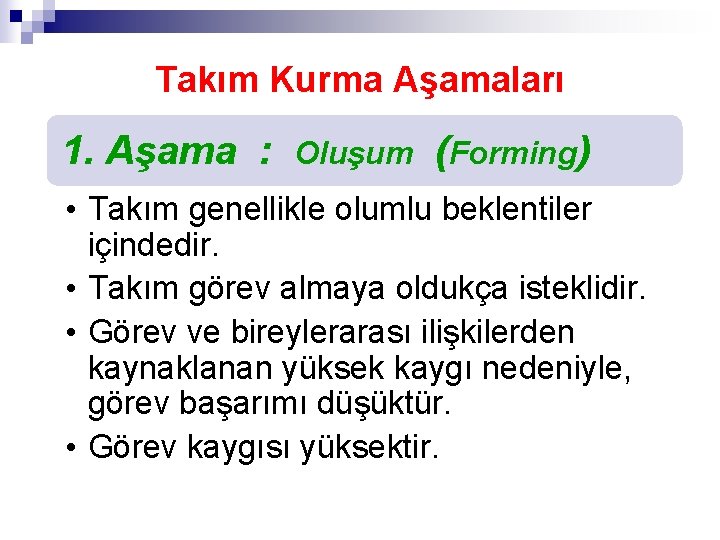 Takım Kurma Aşamaları

1. Aşama : Oluşum (Forming)

• Takım genellikle olumlu beklentiler içindedir.
• Takım görev almaya oldukça isteklidir.
• Görev ve bireylerarası ilişkilerden kaynaklanan yüksek kaygı nedeniyle, görev başarımı düşüktür.
• Görev kaygısı yüksektir.